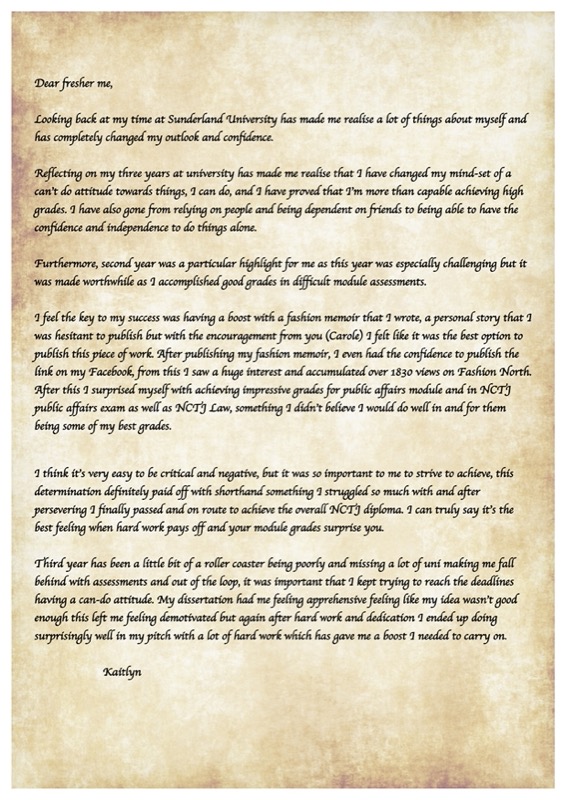 Dear fresher me,

Looking back at my time at Sunderland University has made me realise a lot of things about myself and has completely changed my outlook and confidence.

Reflecting on my three years at university has made me realise that I have changed my mind-set of a can't do attitude towards things, I can do, and I have proved that I'm more than capable achieving high grades. I have also gone from relying on people and being dependent on friends to being able to have the confidence and independence to do things alone.

Furthermore, second year was a particular highlight for me as this year was especially challenging but it was made worthwhile as I accomplished good grades in difficult module assessments.

I feel the key to my success was having a boost with a fashion memoir that I wrote, a personal story that I was hesitant to publish but with the encouragement from you (Carole) I felt like it was the best option to publish this piece of work. After publishing my fashion memoir, I even had the confidence to publish the link on my Facebook, from this I saw a huge interest and accumulated over 1830 views on Fashion North. After this I surprised myself with achieving impressive grades for public affairs module and in NCTJ public affairs exam as well as NCTJ Law, something I didn't believe I would do well in and for them being some of my best grades.

I think it's very easy to be critical and negative, but it was so important to me to strive to achieve, this determination definitely paid off with shorthand something I struggled so much with and after persevering I finally passed and on route to achieve the overall NCTJ diploma. I can truly say it's the best feeling when hard work pays off and your module grades surprise you.

Third year has been a little bit of a roller coaster being poorly and missing a lot of uni making me fall behind with assessments and out of the loop, it was important that I kept trying to reach the deadlines having a can-do attitude. My dissertation had me feeling apprehensive feeling like my idea wasn't good enough this left me feeling demotivated but again after hard work and dedication I ended up doing surprisingly well in my pitch with a lot of hard work which has gave me a boost I needed to carry on.

Kaitlyn